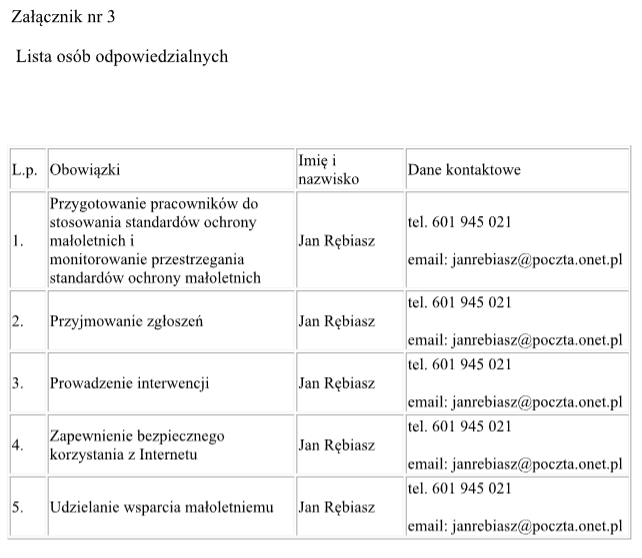 Załącznik nr 3

Lista osób odpowiedzialnych

| L.p. | Obowiązki | Imię i nazwisko | Dane kontaktowe |
|---|---|---|---|
| 1. | Przygotowanie pracowników do stosowania standardów ochrony małoletnich i monitorowanie przestrzegania standardów ochrony małoletnich | Jan Rębiasz | tel. 601 945 021 email: janrebiasz@poczta.onet.pl |
| 2. | Przyjmowanie zgłoszeń | Jan Rębiasz | tel. 601 945 021 email: janrebiasz@poczta.onet.pl |
| 3. | Prowadzenie interwencji | Jan Rębiasz | tel. 601 945 021 email: janrebiasz@poczta.onet.pl |
| 4. | Zapewnienie bezpiecznego korzystania z Internetu | Jan Rębiasz | tel. 601 945 021 email: janrebiasz@poczta.onet.pl |
| 5. | Udzielanie wsparcia małoletniemu | Jan Rębiasz | tel. 601 945 021 email: janrebiasz@poczta.onet.pl |